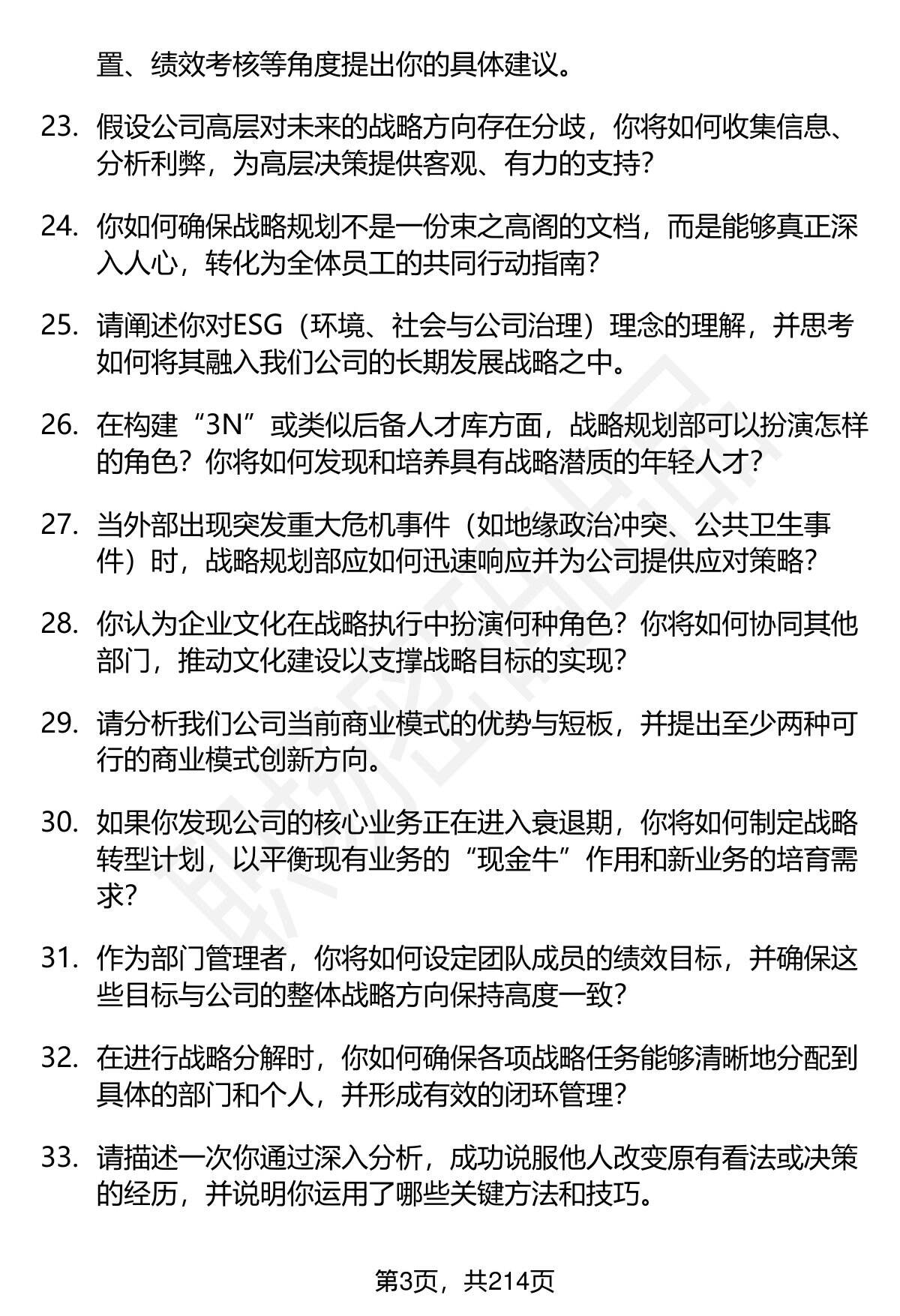 置、绩效考核等角度提出你的具体建议。

23. 假设公司高层对未来的战略方向存在分歧，你将如何收集信息、分析利弊，为高层决策提供客观、有力的支持？

24. 你如何确保战略规划不是一份束之高阁的文档，而是能够真正深入人心，转化为全体员工的共同行动指南？

25. 请阐述你对ESG（环境、社会与公司治理）理念的理解，并思考如何将其融入我们公司的长期发展战略之中。

26. 在构建“3N”或类似后备人才库方面，战略规划部可以扮演怎样的角色？你将如何发现和培养具有战略潜质的年轻人才？

27. 当外部出现突发重大危机事件（如地缘政治冲突、公共卫生事件）时，战略规划部应如何迅速响应并为公司提供应对策略？

28. 你认为企业文化在战略执行中扮演何种角色？你将如何协同其他部门，推动文化建设以支撑战略目标的实现？

29. 请分析我们公司当前商业模式的优势与短板，并提出至少两种可行的商业模式创新方向。

30. 如果你发现公司的核心业务正在进入衰退期，你将如何制定战略转型计划，以平衡现有业务的“现金牛”作用和新业务的培育需求？

31. 作为部门管理者，你将如何设定团队成员的绩效目标，并确保这些目标与公司的整体战略方向保持高度一致？

32. 在进行战略分解时，你如何确保各项战略任务能够清晰地分配到具体的部门和个人，并形成有效的闭环管理？

33. 请描述一次你通过深入分析，成功说服他人改变原有看法或决策的经历，并说明你运用了哪些关键方法和技巧。

第3页，共214页